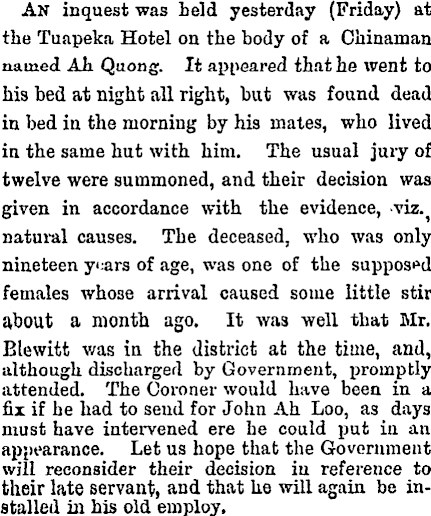 An inquest was held yesterday (Friday) at the Tuapeka Hotel on the body of a Chinaman named Ah Quong. It appeared that he went to his bed at night all right, but was found dead in bed in the morning by his mates, who lived in the same hut with him. The usual jury of twelve were summoned, and their decision was given in accordance with the evidence, viz., natural causes. The deceased, who was only nineteen years of age, was one of the supposed females whose arrival caused some little stir about a month ago. It was well that Mr. Blewitt was in the district at the time, and, although discharged by Government, promptly attended. The Coroner would have been in a fix if he had to send for John Ah Loo, as days must have intervened ere he could put in an appearance. Let us hope that the Government will reconsider their decision in reference to their late servant, and that he will again be installed in his old employ.